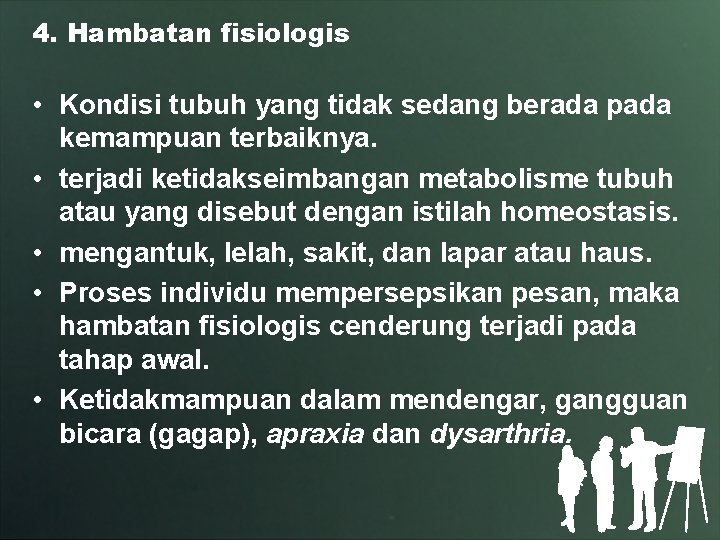 4. Hambatan fisiologis

• Kondisi tubuh yang tidak sedang berada pada kemampuan terbaiknya.
• terjadi ketidakseimbangan metabolisme tubuh atau yang disebut dengan istilah homeostasis.
• mengantuk, lelah, sakit, dan lapar atau haus.
• Proses individu mempersepsikan pesan, maka hambatan fisiologis cenderung terjadi pada tahap awal.
• Ketidakmampuan dalam mendengar, gangguan bicara (gagap), apraxia dan dysarthria.